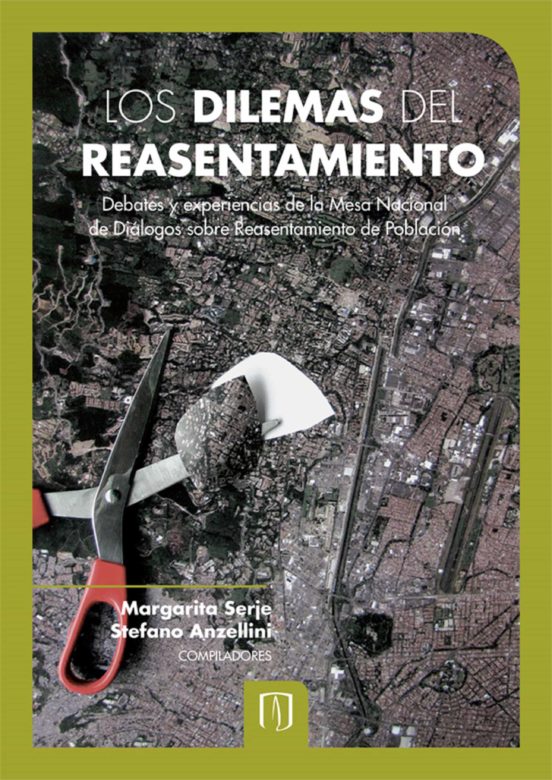 LOS DILEMAS DEL REASENTAMIENTO

Debates y experiencias de la Mesa Nacional de Diálogos sobre Reasentamiento de Población

Margarita Serje
Stefano Anzellini
COMPILADORES